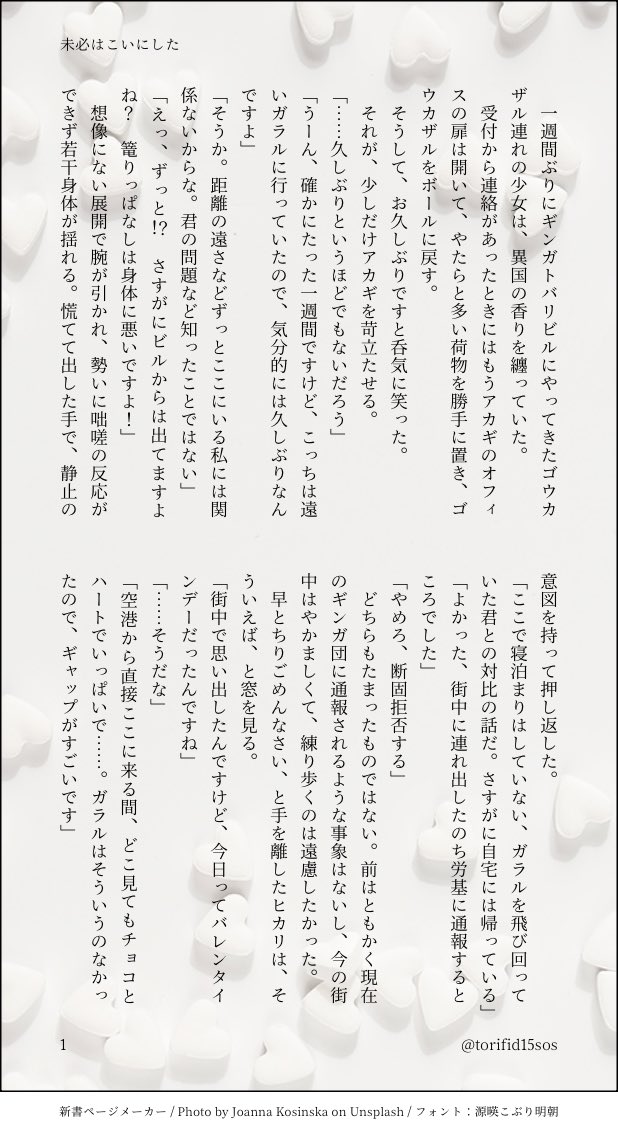 未必はこいにした

一週間ぶりにギンガトバリビルにやってきたゴウカザル連れの少女は、異国の香りを纏っていた。
受付から連絡があったときにはもうアカギのオフィスの扉は開いて、やたらと多い荷物を勝手に置き、ゴウカザルをボールに戻す。
そうして、お久しぶりですと呑気に笑った。
それが、少しだけアカギを苛立たせる。
「……久しぶりというほどでもないだろう」
「うーん、確かにたった一週間ですけど、こっちは遠いガラルに行っていたので、気分的には久しぶりなんですよ」
「そうか。距離の遠さなどずっとここにいる私には関係ないからな。君の問題など知ったことではない」
「えっ、ずっと!? さすがにビルからは出てますよね? 篭りっぱなしは身体に悪いですよ!」
想像にない展開で腕が引かれ、勢いに咄嗟の反応ができず若干身体が揺れる。慌てて出した手で、静止の意図を持って押し返した。
「ここで寝泊まりはしていない、ガラルを飛び回っていた君との対比の話だ。さすがに自宅には帰っている」
「よかった、街中に連れ出したのち労基に通報するところでした」
「やめろ、断固拒否する」
どちらもたまったものではない。前はともかく現在のギンガ団に通報されるような事象はないし、今の街中はやかましくて、練り歩くのは遠慮したかった。
早とちりごめんなさい、と手を離したヒカリは、そういえば、と窓を見る。
「街中で思い出したんですけど、今日ってバレンタインデーだったんですね」
「……そうだな」
「空港から直接ここに来る間、どこ見てもチョコとハートでいっぱいで……。ガラルはそういうのなかったので、ギャップがすごいです」

1
@torifid15sos

新書ページメーカー / Photo by Joanna Kosinska on Unsplash / フォント：源暎こぶり明朝